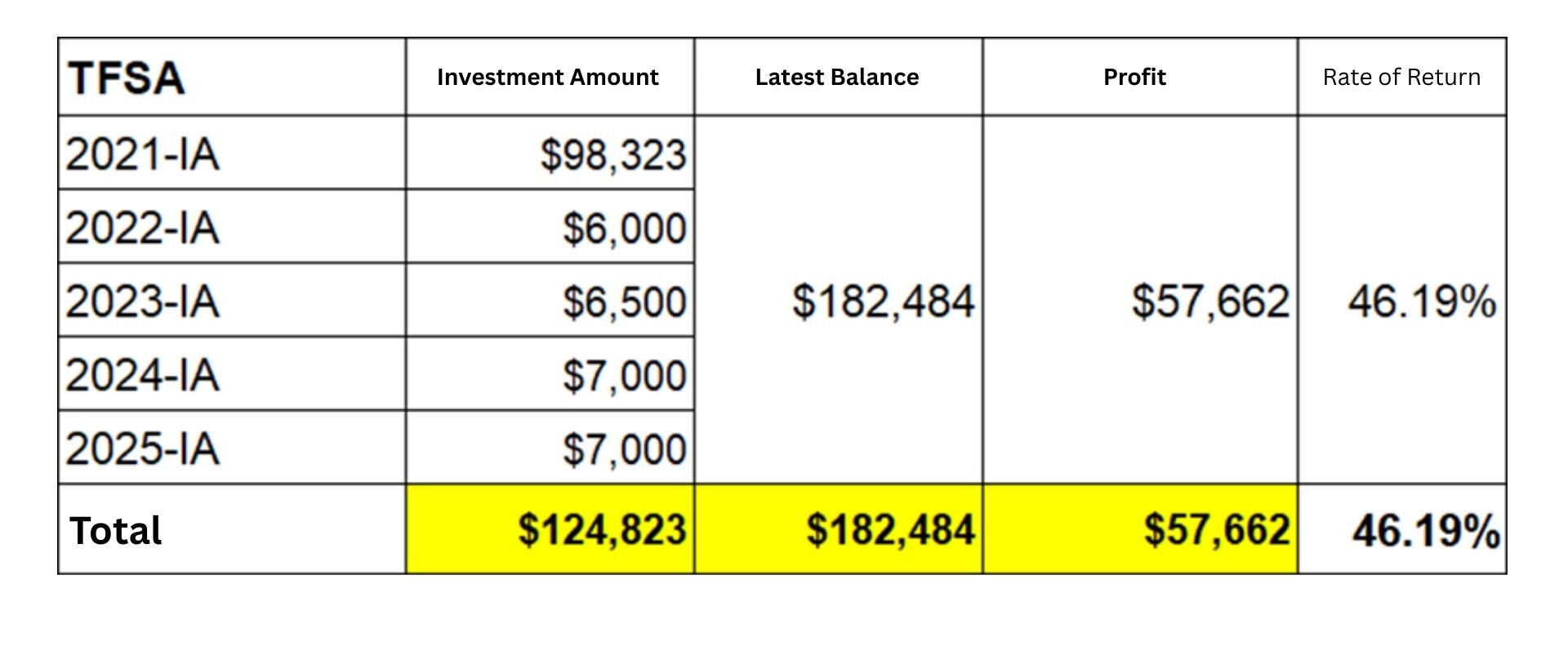 | TFSA | Investment Amount | Latest Balance | Profit | Rate of Return |
|---|---|---|---|---|
| 2021-IA | \$98,323 | \$182,484 | \$57,662 | 46.19% |
| 2022-IA | \$6,000 | | | |
| 2023-IA | \$6,500 | | | |
| 2024-IA | \$7,000 | | | |
| 2025-IA | \$7,000 | | | |
| Total | \$124,823 | \$182,484 | \$57,662 | 46.19% |